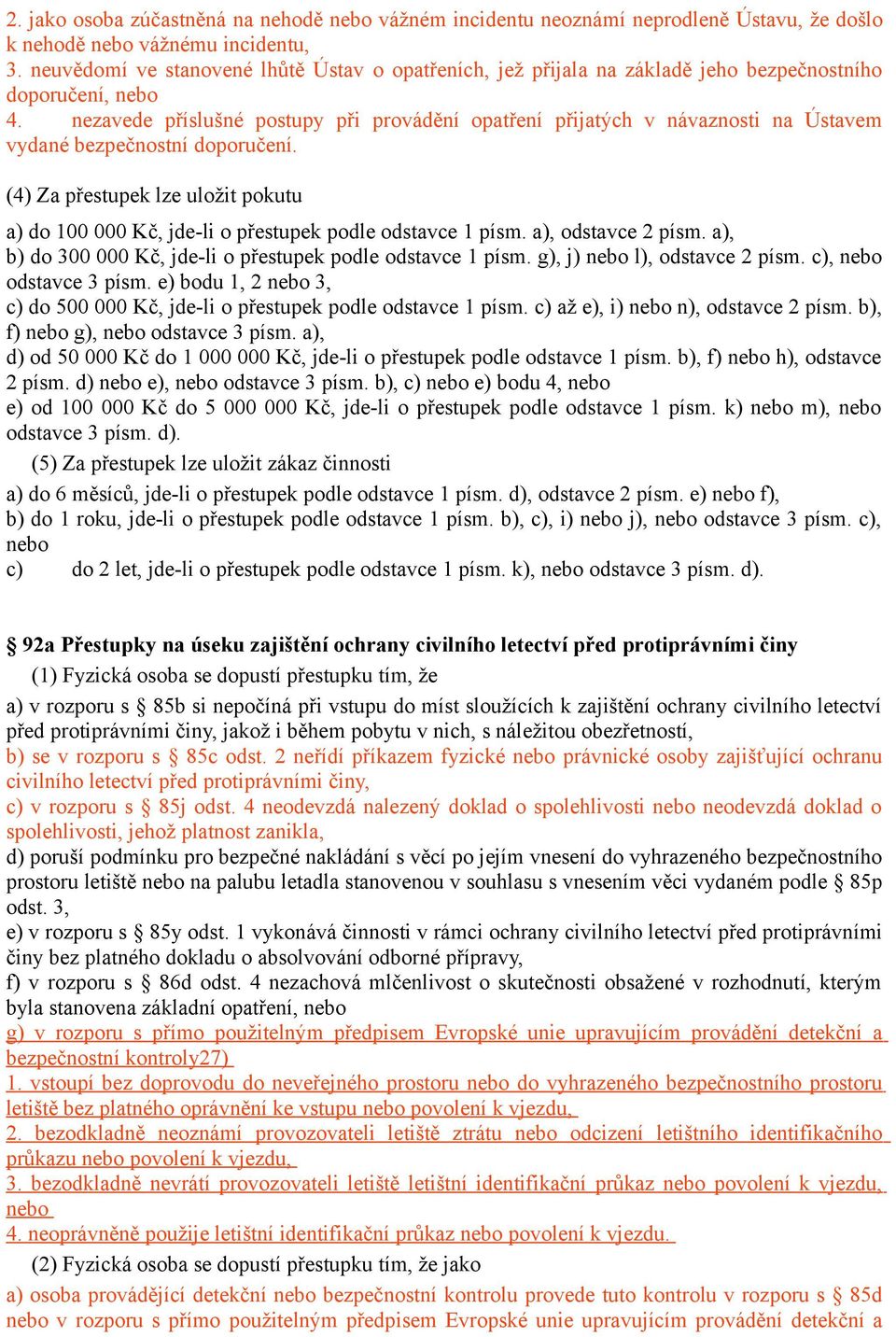 2. jako osoba zúčastněná na nehodě nebo vážném incidentu neoznámí neprodleně Ústavu, že došlo k nehodě nebo vážnému incidentu,
3. neuvědomí ve stanovené lhůtě Ústav o opatřeních, jež přijala na základě jeho bezpečnostního doporučení, nebo
4. nezavede příslušné postupy při provádění opatření přijatých v návaznosti na Ústavem vydané bezpečnostní doporučení.

(4) Za přestupek lze uložit pokutu

a) do 100 000 Kč, jde-li o přestupek podle odstavce 1 písm. a), odstavce 2 písm. a),
b) do 300 000 Kč, jde-li o přestupek podle odstavce 1 písm. g), j) nebo l), odstavce 2 písm. c), nebo odstavce 3 písm. e) bodu 1, 2 nebo 3,
c) do 500 000 Kč, jde-li o přestupek podle odstavce 1 písm. c) až e), i) nebo n), odstavce 2 písm. b), f) nebo g), nebo odstavce 3 písm. a),
d) od 50 000 Kč do 1 000 000 Kč, jde-li o přestupek podle odstavce 1 písm. b), f) nebo h), odstavce 2 písm. d) nebo e), nebo odstavce 3 písm. b), c) nebo e) bodu 4, nebo
e) od 100 000 Kč do 5 000 000 Kč, jde-li o přestupek podle odstavce 1 písm. k) nebo m), nebo odstavce 3 písm. d).

(5) Za přestupek lze uložit zákaz činnosti

a) do 6 měsíců, jde-li o přestupek podle odstavce 1 písm. d), odstavce 2 písm. e) nebo f),
b) do 1 roku, jde-li o přestupek podle odstavce 1 písm. b), c), i) nebo j), nebo odstavce 3 písm. c), nebo
c) do 2 let, jde-li o přestupek podle odstavce 1 písm. k), nebo odstavce 3 písm. d).

§ 92a Přestupky na úseku zajištění ochrany civilního letectví před protiprávními činy

(1) Fyzická osoba se dopustí přestupku tím, že

a) v rozporu s § 85b si nepočíná při vstupu do míst sloužících k zajištění ochrany civilního letectví před protiprávními činy, jakož i během pobytu v nich, s náležitou obezřetností,
b) se v rozporu s § 85c odst. 2 neřídí příkazem fyzické nebo právnické osoby zajišťující ochranu civilního letectví před protiprávními činy,
c) v rozporu s § 85j odst. 4 neodevzdá nalezený doklad o spolehlivosti nebo neodevzdá doklad o spolehlivosti, jehož platnost zanikla,
d) poruší podmínku pro bezpečné nakládání s věcí po jejím vnesení do vyhrazeného bezpečnostního prostoru letiště nebo na palubu letadla stanovenou v souhlasu s vnesením věci vydaném podle § 85p odst. 3,
e) v rozporu s § 85y odst. 1 vykonává činnosti v rámci ochrany civilního letectví před protiprávními činy bez platného dokladu o absolvování odborné přípravy,
f) v rozporu s § 86d odst. 4 nezachová mlčenlivost o skutečnosti obsažené v rozhodnutí, kterým byla stanovena základní opatření, nebo
g) v rozporu s přímo použitelným předpisem Evropské unie upravujícím provádění detekční a bezpečnostní kontroly27)
1. vstoupí bez doprovodu do neveřejného prostoru nebo do vyhrazeného bezpečnostního prostoru letiště bez platného oprávnění ke vstupu nebo povolení k vjezdu,
2. bezodkladně neoznámí provozovateli letiště ztrátu nebo odcizení letištního identifikačního průkazu nebo povolení k vjezdu,
3. bezodkladně nevrátí provozovateli letiště letištní identifikační průkaz nebo povolení k vjezdu, nebo
4. neoprávněně použije letištní identifikační průkaz nebo povolení k vjezdu.

(2) Fyzická osoba se dopustí přestupku tím, že jako

a) osoba provádějící detekční nebo bezpečnostní kontrolu provede tuto kontrolu v rozporu s § 85d nebo v rozporu s přímo použitelným předpisem Evropské unie upravujícím provádění detekční a